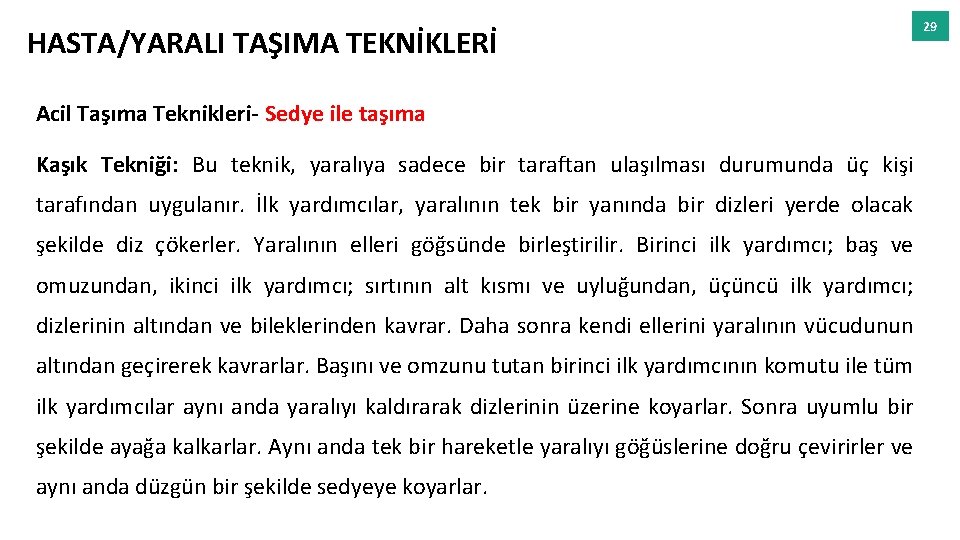 HASTA/YARALI TAŞIMA TEKNİKLERİ

29

Acil Taşıma Teknikleri- Sedye ile taşıma

Kaşık Tekniği: Bu teknik, yaralıya sadece bir taraftan ulaşılması durumunda üç kişi tarafından uygulanır. İlk yardımcılar, yaralının tek bir yanında bir dizleri yerde olacak şekilde diz çökerler. Yaralının elleri göğsünde birleştirilir. Birinci ilk yardımcı; baş ve omuzundan, ikinci ilk yardımcı; sırtının alt kısmı ve uyluğundan, üçüncü ilk yardımcı; dizlerinin altından ve bileklerinden kavrar. Daha sonra kendi ellerini yaralının vücudunun altından geçirerek kavrarlar. Başını ve omzunu tutan birinci ilk yardımcının komutu ile tüm ilk yardımcılar aynı anda yaralıyı kaldırarak dizlerinin üzerine koyarlar. Sonra uyumlu bir şekilde ayağa kalkarlar. Aynı anda tek bir hareketle yaralıyı göğüslerine doğru çevirirler ve aynı anda düzgün bir şekilde sedyeye koyarlar.